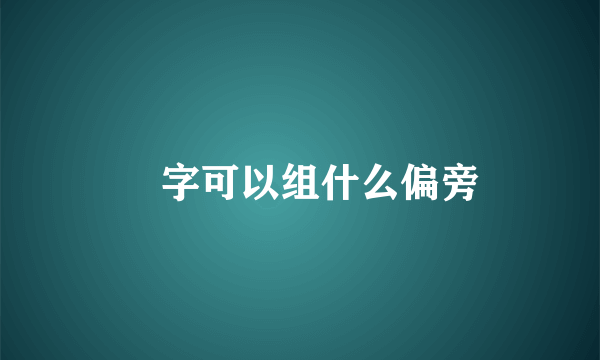 字可以组什么偏旁